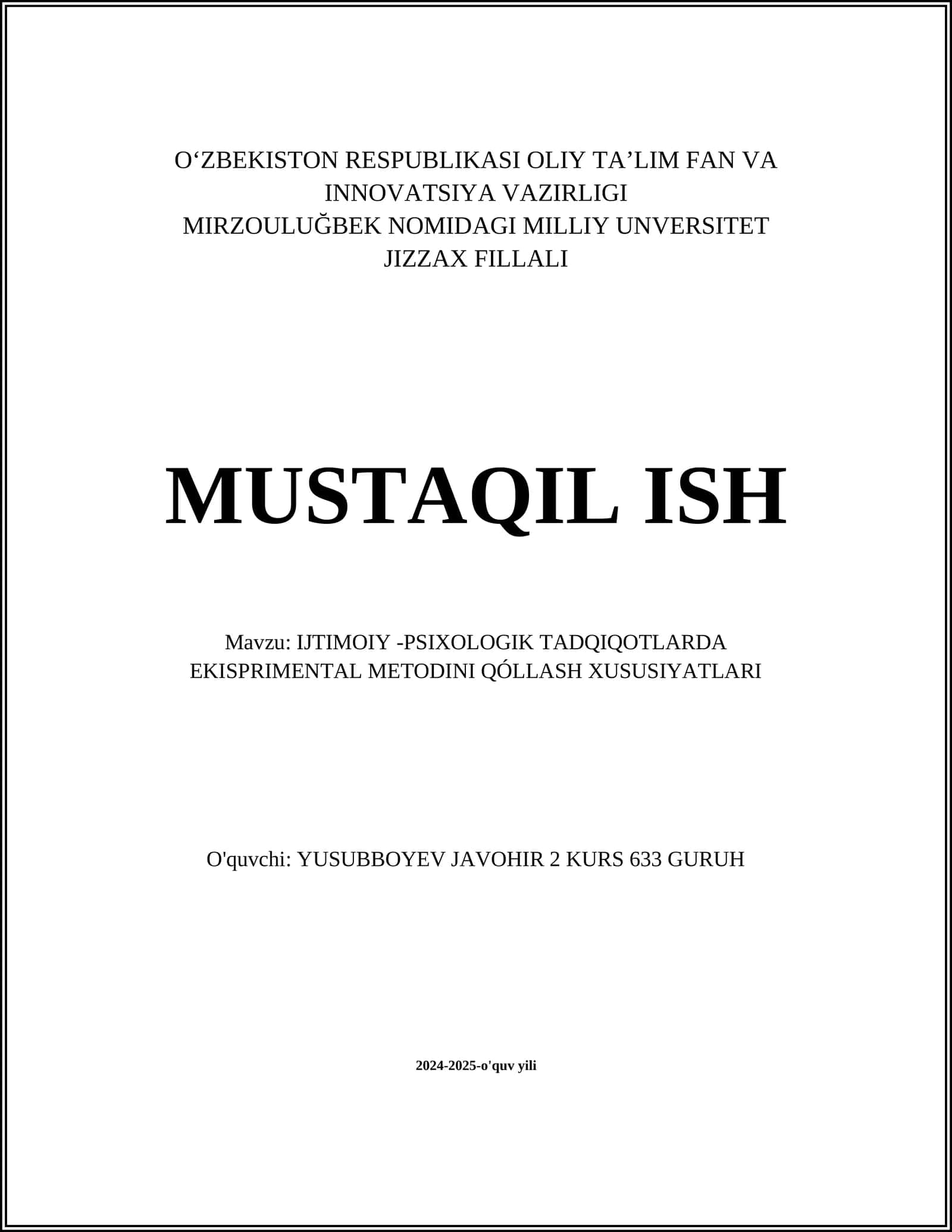 O‘ZBEKISTON RESPUBLIKASI OLIY TA’LIM FAN VA INNOVATSIYA VAZIRLIGI
MIRZOULUĞBEK NOMIDAGI MILLIY UNVERSITET
JIZZAX FILLALI

MUSTAQIL ISH

Mavzu: IJTIMOIY -PSIXOLOGIK TADQIQOTLARDA EKISPRIMENTAL METODINI QÓLLASH XUSUSIYATLARI

O'quvchi: YUSUBBOYEV JAVOHIR 2 KURS 633 GURUH

2024-2025-o'quv yili